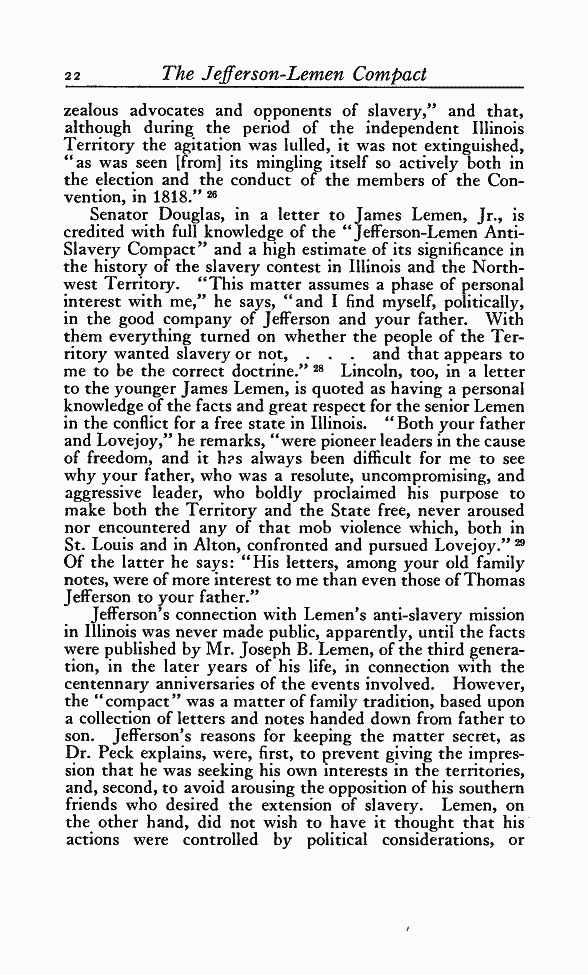 22 The Jefferson-Lemen Compact

zealous advocates and opponents of slavery," and that, although during the period of the independent Illinois Territory the agitation was lulled, it was not extinguished, "as was seen [from] its mingling itself so actively both in the election and the conduct of the members of the Convention, in 1818." $^{26}$

Senator Douglas, in a letter to James Lemen, Jr., is credited with full knowledge of the "Jefferson-Lemen Anti-Slavery Compact" and a high estimate of its significance in the history of the slavery contest in Illinois and the Northwest Territory. "This matter assumes a phase of personal interest with me," he says, "and I find myself, politically, in the good company of Jefferson and your father. With them everything turned on whether the people of the Territory wanted slavery or not, . . . and that appears to me to be the correct doctrine." $^{28}$ Lincoln, too, in a letter to the younger James Lemen, is quoted as having a personal knowledge of the facts and great respect for the senior Lemen in the conflict for a free state in Illinois. "Both your father and Lovejoy," he remarks, "were pioneer leaders in the cause of freedom, and it has always been difficult for me to see why your father, who was a resolute, uncompromising, and aggressive leader, who boldly proclaimed his purpose to make both the Territory and the State free, never aroused nor encountered any of that mob violence which, both in St. Louis and in Alton, confronted and pursued Lovejoy." $^{29}$ Of the latter he says: "His letters, among your old family notes, were of more interest to me than even those of Thomas Jefferson to your father."

Jefferson's connection with Lemen's anti-slavery mission in Illinois was never made public, apparently, until the facts were published by Mr. Joseph B. Lemen, of the third generation, in the later years of his life, in connection with the centennary anniversaries of the events involved. However, the "compact" was a matter of family tradition, based upon a collection of letters and notes handed down from father to son. Jefferson's reasons for keeping the matter secret, as Dr. Peck explains, were, first, to prevent giving the impression that he was seeking his own interests in the territories, and, second, to avoid arousing the opposition of his southern friends who desired the extension of slavery. Lemen, on the other hand, did not wish to have it thought that his actions were controlled by political considerations, or